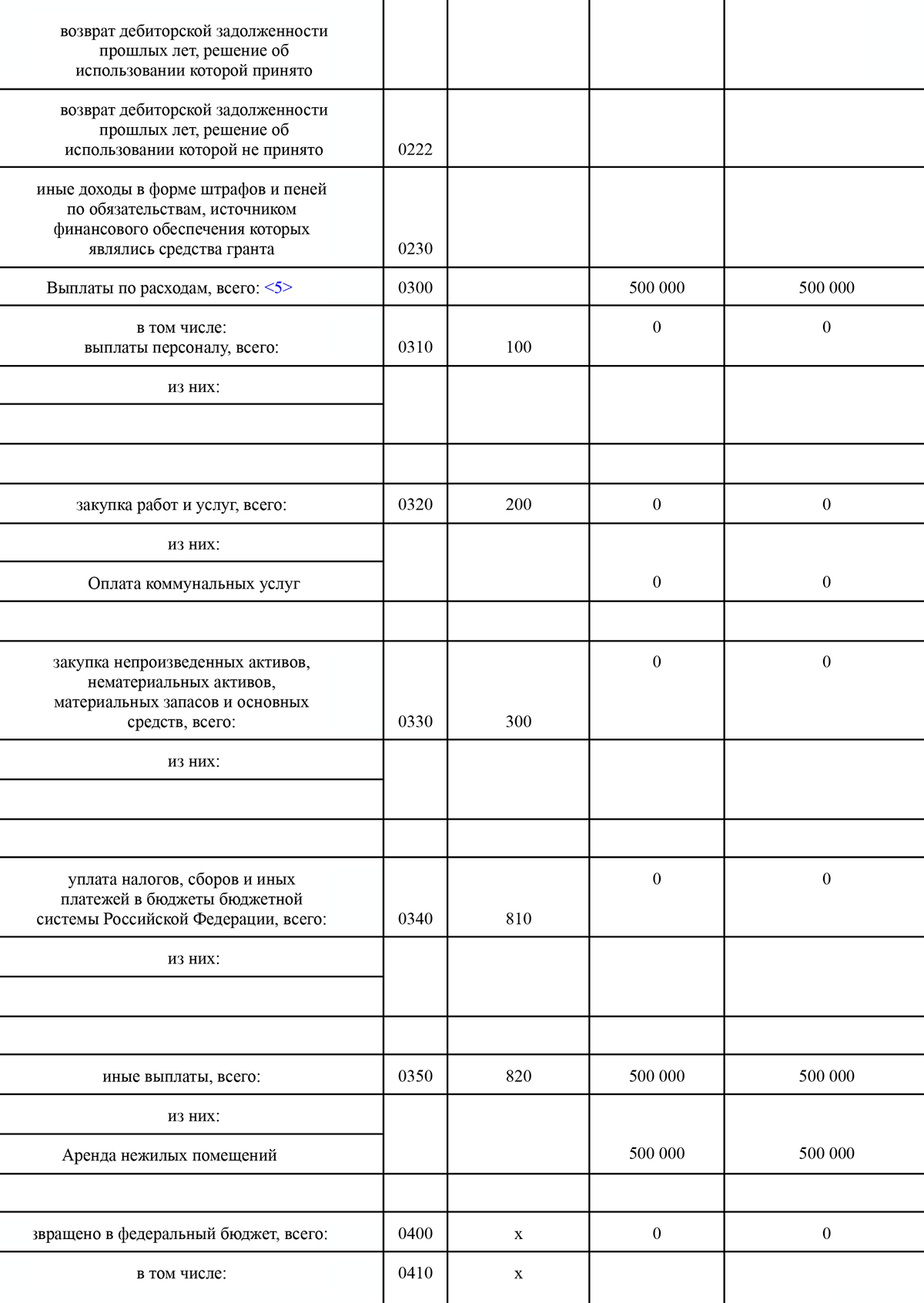 | | | | | |
|---|---|---|---|---|
| возврат дебиторской задолженности прошлых лет, решение об использовании которой принято | | | | |
| возврат дебиторской задолженности прошлых лет, решение об использовании которой не принято | 0222 | | | |
| иные доходы в форме штрафов и пеней по обязательствам, источником финансового обеспечения которых являлись средства гранта | 0230 | | | |
| Выплаты по расходам, всего: <5> | 0300 | | 500 000 | 500 000 |
| в том числе: выплаты персоналу, всего: | 0310 | 100 | 0 | 0 |
| из них: | | | | |
| | | | | |
| | | | | |
| закупка работ и услуг, всего: | 0320 | 200 | 0 | 0 |
| из них: | | | | |
| Оплата коммунальных услуг | | | 0 | 0 |
| | | | | |
| закупка непроизведенных активов, нематериальных активов, материальных запасов и основных средств, всего: | 0330 | 300 | 0 | 0 |
| из них: | | | | |
| | | | | |
| | | | | |
| уплата налогов, сборов и иных платежей в бюджеты бюджетной системы Российской Федерации, всего: | 0340 | 810 | 0 | 0 |
| из них: | | | | |
| | | | | |
| | | | | |
| иные выплаты, всего: | 0350 | 820 | 500 000 | 500 000 |
| из них: | | | | |
| Аренда нежилых помещений | | | 500 000 | 500 000 |
| | | | | |
| звращено в федеральный бюджет, всего: | 0400 | x | 0 | 0 |
| в том числе: | 0410 | x | | |